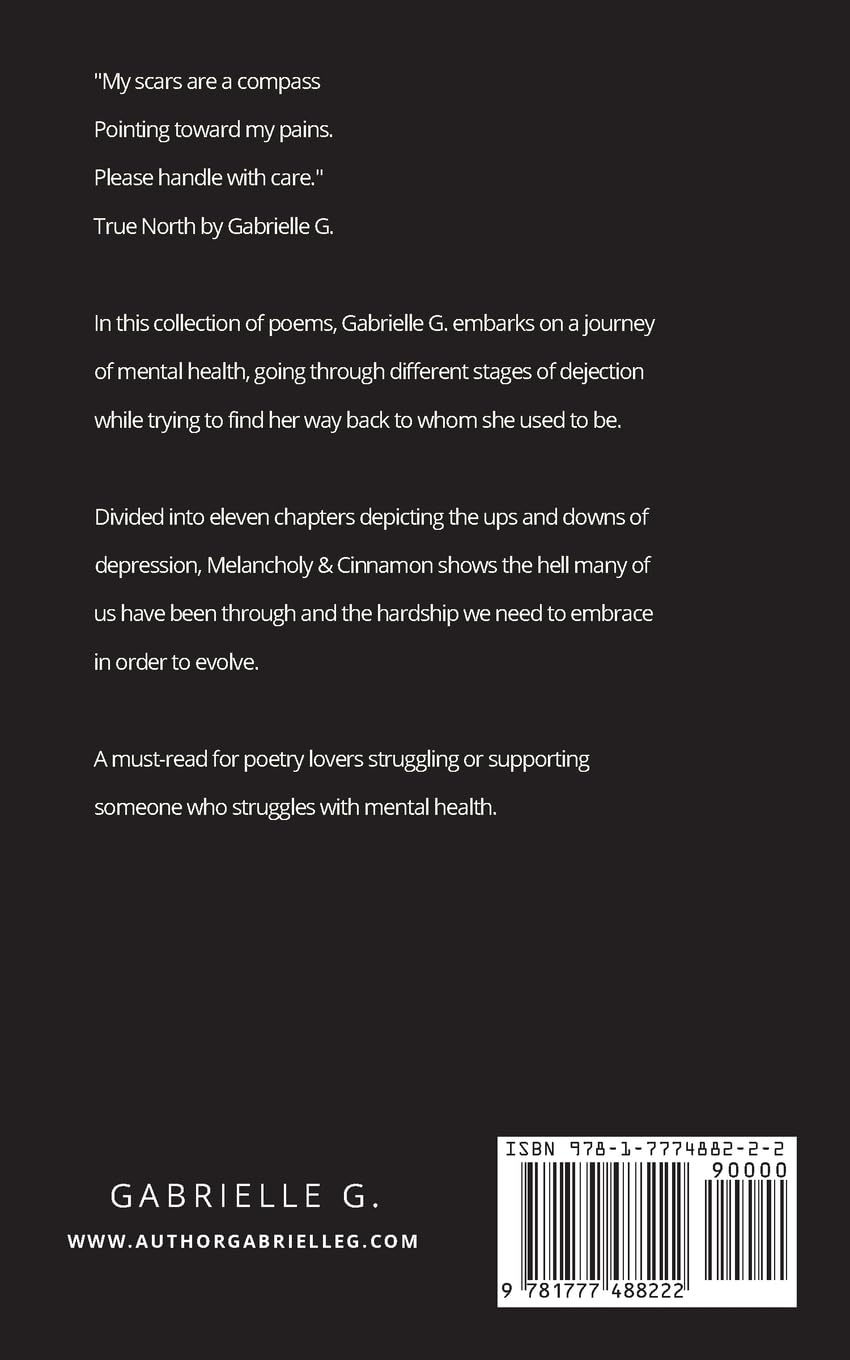 "My scars are a compass
Pointing toward my pains.
Please handle with care."
True North by Gabrielle G.

In this collection of poems, Gabrielle G. embarks on a journey of mental health, going through different stages of dejection while trying to find her way back to whom she used to be.

Divided into eleven chapters depicting the ups and downs of depression, Melancholy & Cinnamon shows the hell many of us have been through and the hardship we need to embrace in order to evolve.

A must-read for poetry lovers struggling or supporting someone who struggles with mental health.

GABRIELLE G.
WWW.AUTHORGABRIELLEG.COM

ISBN 978-1-7774882-2-2
90000
9 781777 488222